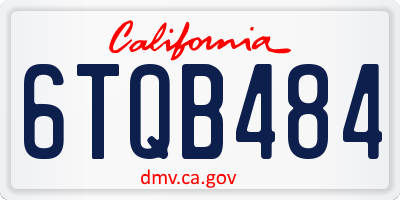 California

6TQB484

dmv.ca.gov